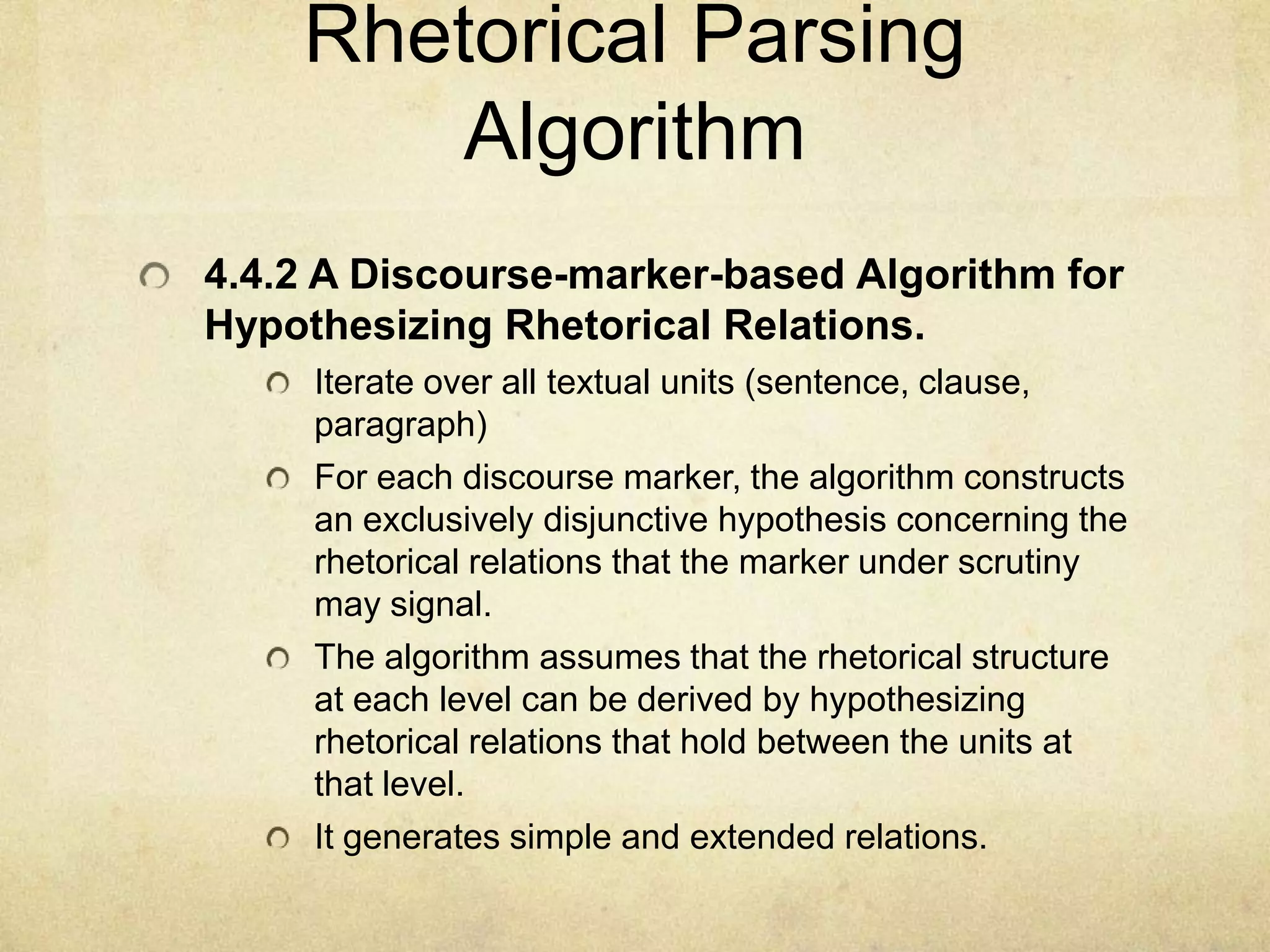 Rhetorical Parsing Algorithm

4.4.2 A Discourse-marker-based Algorithm for Hypothesizing Rhetorical Relations.

Iterate over all textual units (sentence, clause, paragraph)

For each discourse marker, the algorithm constructs an exclusively disjunctive hypothesis concerning the rhetorical relations that the marker under scrutiny may signal.

The algorithm assumes that the rhetorical structure at each level can be derived by hypothesizing rhetorical relations that hold between the units at that level.

It generates simple and extended relations.